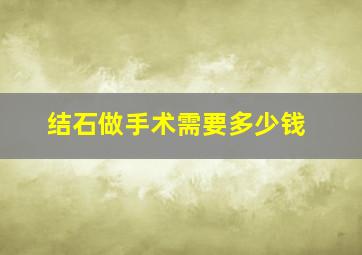 结石做手术需要多少钱